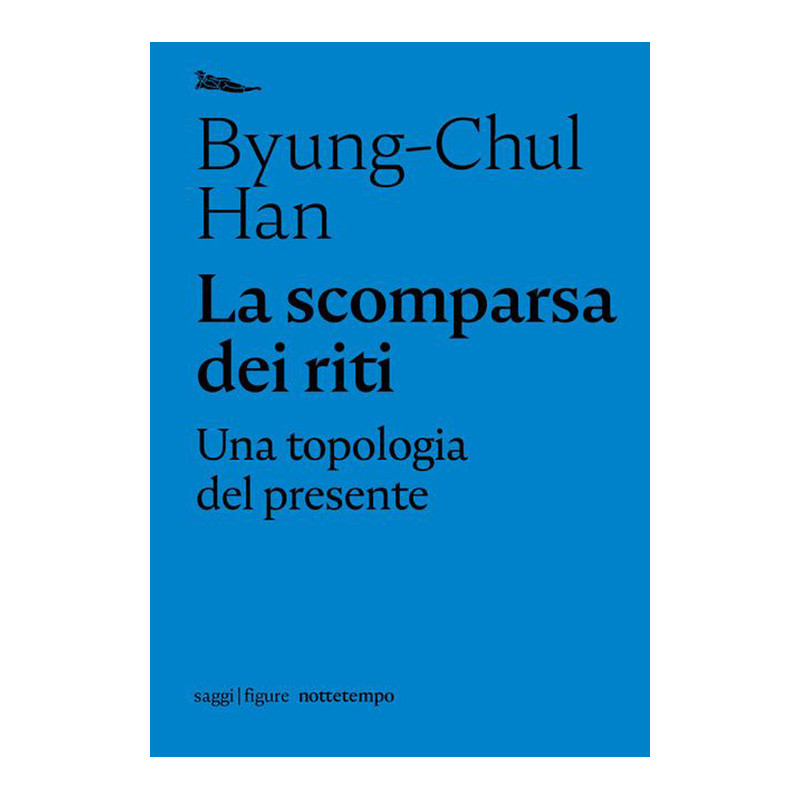 Byung-Chul Han

La scomparsa dei riti

Una topologia del presente

saggi | figure nottetempo